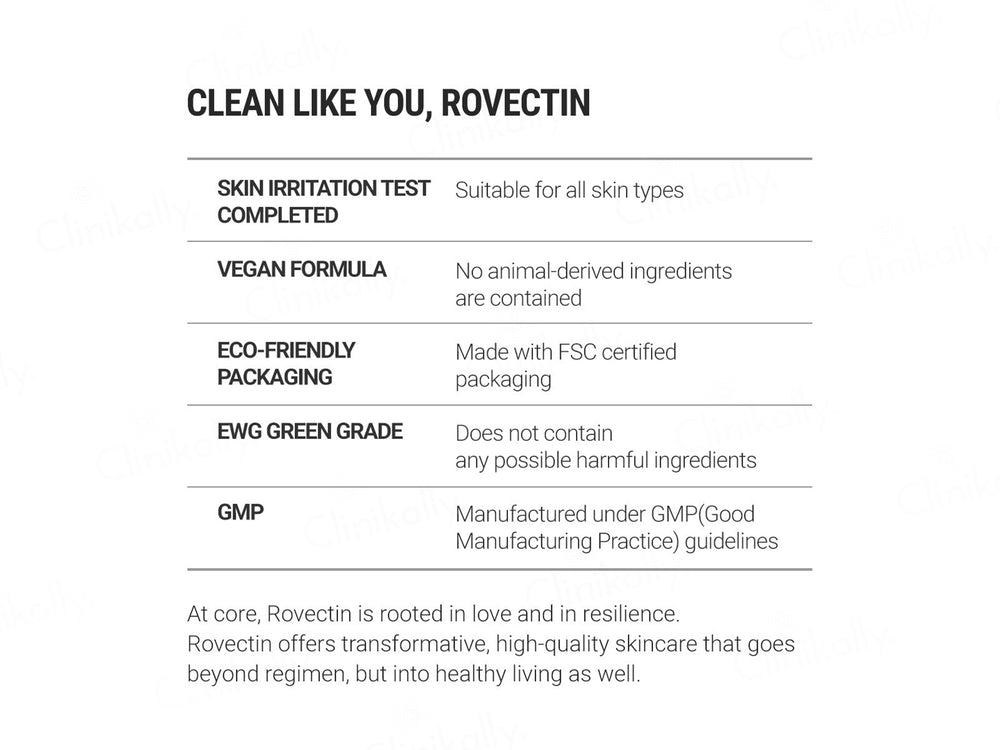 CLEAN LIKE YOU, ROVECTIN

| SKIN IRRITATION TEST COMPLETED | Suitable for all skin types |
|---|---|
| VEGAN FORMULA | No animal-derived ingredients are contained |
| ECO-FRIENDLY PACKAGING | Made with FSC certified packaging |
| EWG GREEN GRADE | Does not contain any possible harmful ingredients |
| GMP | Manufactured under GMP(Good Manufacturing Practice) guidelines |

At core, Rovectin is rooted in love and in resilience.
Rovectin offers transformative, high-quality skincare that goes beyond regimen, but into healthy living as well.

Clinikally